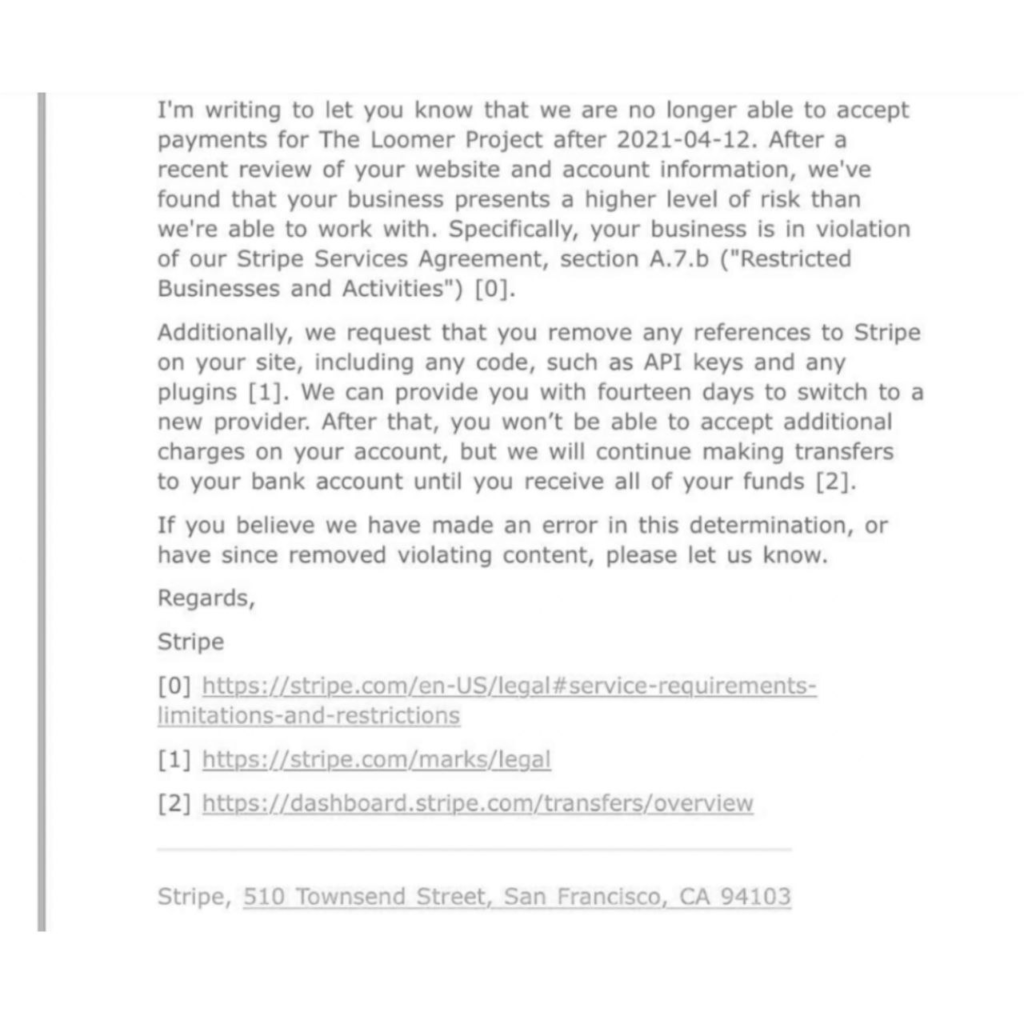 I'm writing to let you know that we are no longer able to accept payments for The Loomer Project after 2021-04-12. After a recent review of your website and account information, we've found that your business presents a higher level of risk than we're able to work with. Specifically, your business is in violation of our Stripe Services Agreement, section A.7.b ("Restricted Businesses and Activities") [0].

Additionally, we request that you remove any references to Stripe on your site, including any code, such as API keys and any plugins [1]. We can provide you with fourteen days to switch to a new provider. After that, you won't be able to accept additional charges on your account, but we will continue making transfers to your bank account until you receive all of your funds [2].

If you believe we have made an error in this determination, or have since removed violating content, please let us know.

Regards,

Stripe

[0] https://stripe.com/en-US/legal#service-requirements-limitations-and-restrictions

[1] https://stripe.com/marks/legal

[2] https://dashboard.stripe.com/transfers/overview

Stripe, 510 Townsend Street, San Francisco, CA 94103